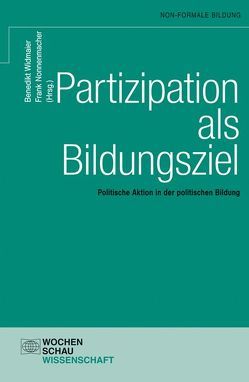 NON-FORMALE BILDUNG

Benedikt Widmaier
Frank Nonnenmacher
(Hrsg.)

Partizipation als Bildungsziel

Politische Aktion in der politischen Bildung

WOCHEN
SCHAU
WISSENSCHAFT